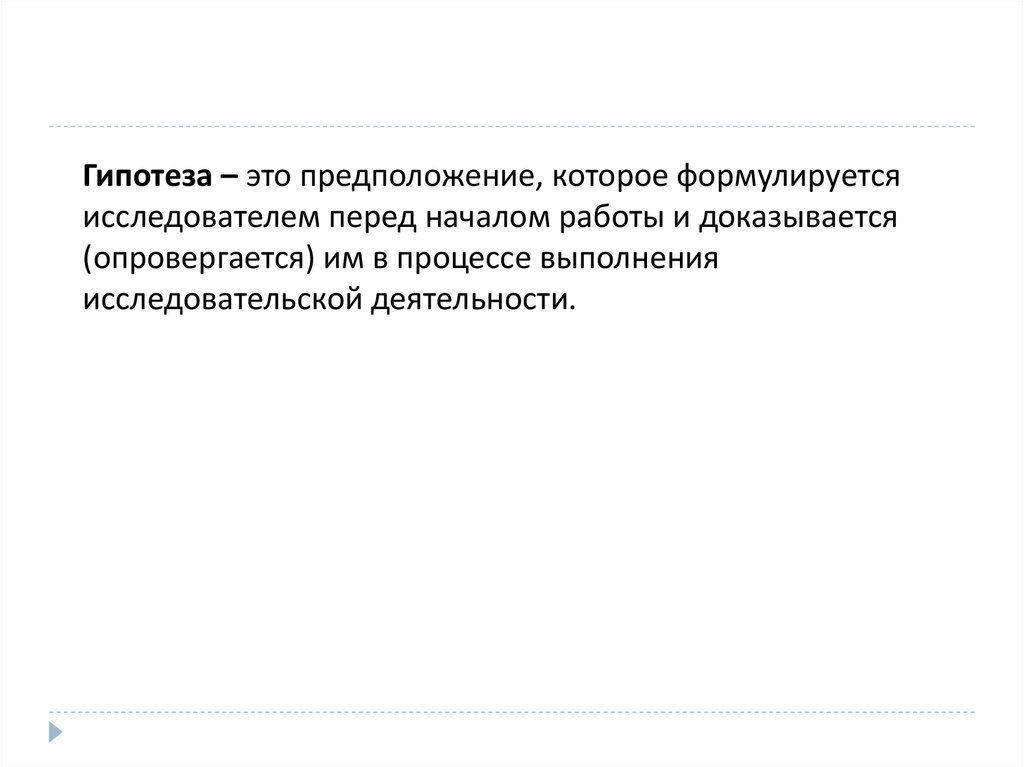 Гипотеза – это предположение, которое формулируется исследователем перед началом работы и доказывается (опровергается) им в процессе выполнения исследовательской деятельности.